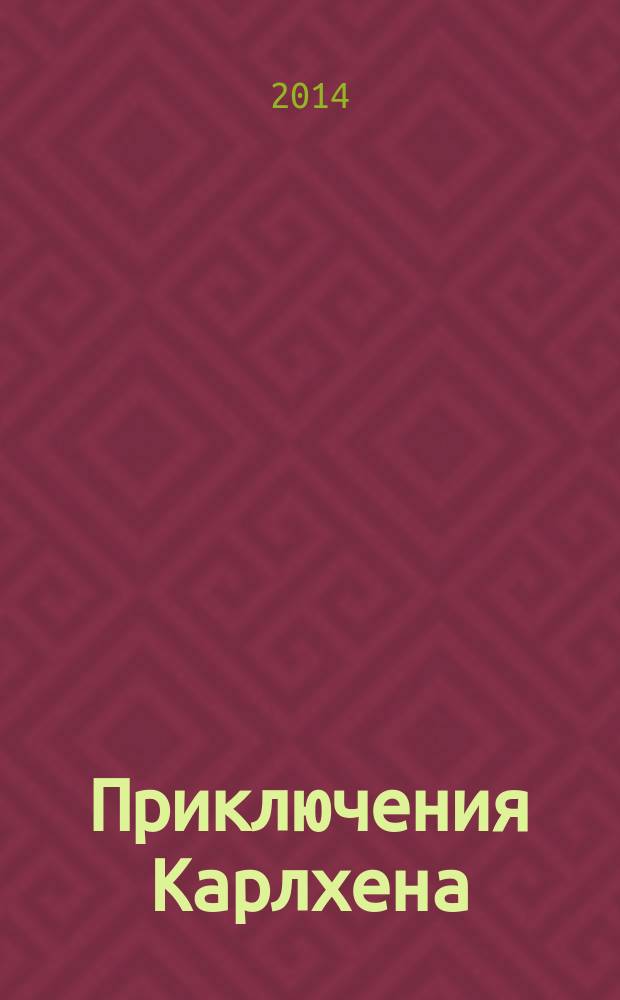 2014

Приключения Карлхена